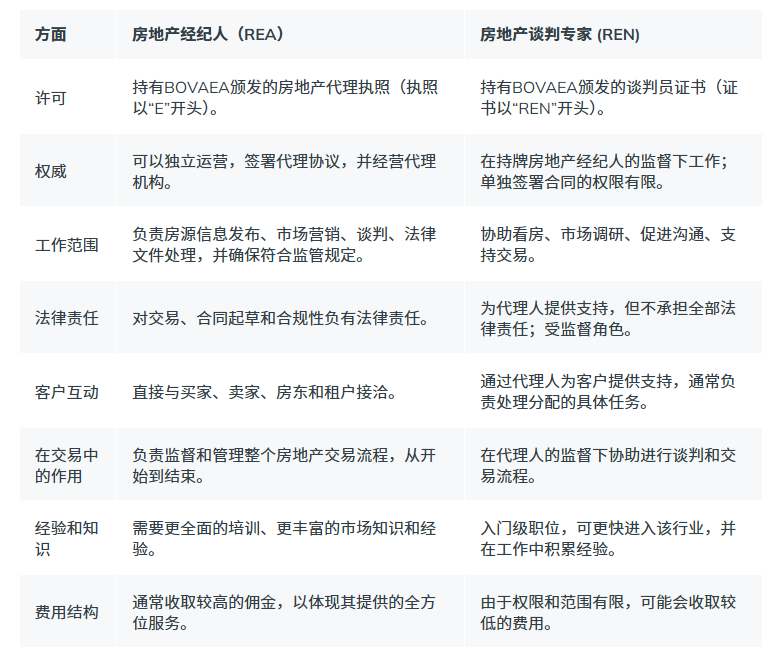 | 方面 | 房地产经纪人（REA） | 房地产谈判专家 (REN) |
|---|---|---|
| 许可 | 持有BOVAEA颁发的房地产代理执照（执照以“E”开头）。 | 持有BOVAEA颁发的谈判员证书（证书以“REN”开头）。 |
| 权威 | 可以独立运营，签署代理协议，并经营代理机构。 | 在持牌房地产经纪人的监督下工作；单独签署合同的权限有限。 |
| 工作范围 | 负责房源信息发布、市场营销、谈判、法律文件处理，并确保符合监管规定。 | 协助看房、市场调研、促进沟通、支持交易。 |
| 法律责任 | 对交易、合同起草和合规性负有法律责任。 | 为代理人提供支持，但不承担全部法律责任；受监督角色。 |
| 客户互动 | 直接与买家、卖家、房东和租户接洽。 | 通过代理人为客户提供支持，通常负责处理分配的具体任务。 |
| 在交易中的作用 | 负责监督和管理整个房地产交易流程，从开始到结束。 | 在代理人的监督下协助进行谈判和交易流程。 |
| 经验和知识 | 需要更全面的培训、更丰富的市场知识和经验。 | 入门级职位，可更快进入该行业，并在工作中积累经验。 |
| 费用结构 | 通常收取较高的佣金，以体现其提供的全方位服务。 | 由于权限和范围有限，可能会收取较低的费用。 |